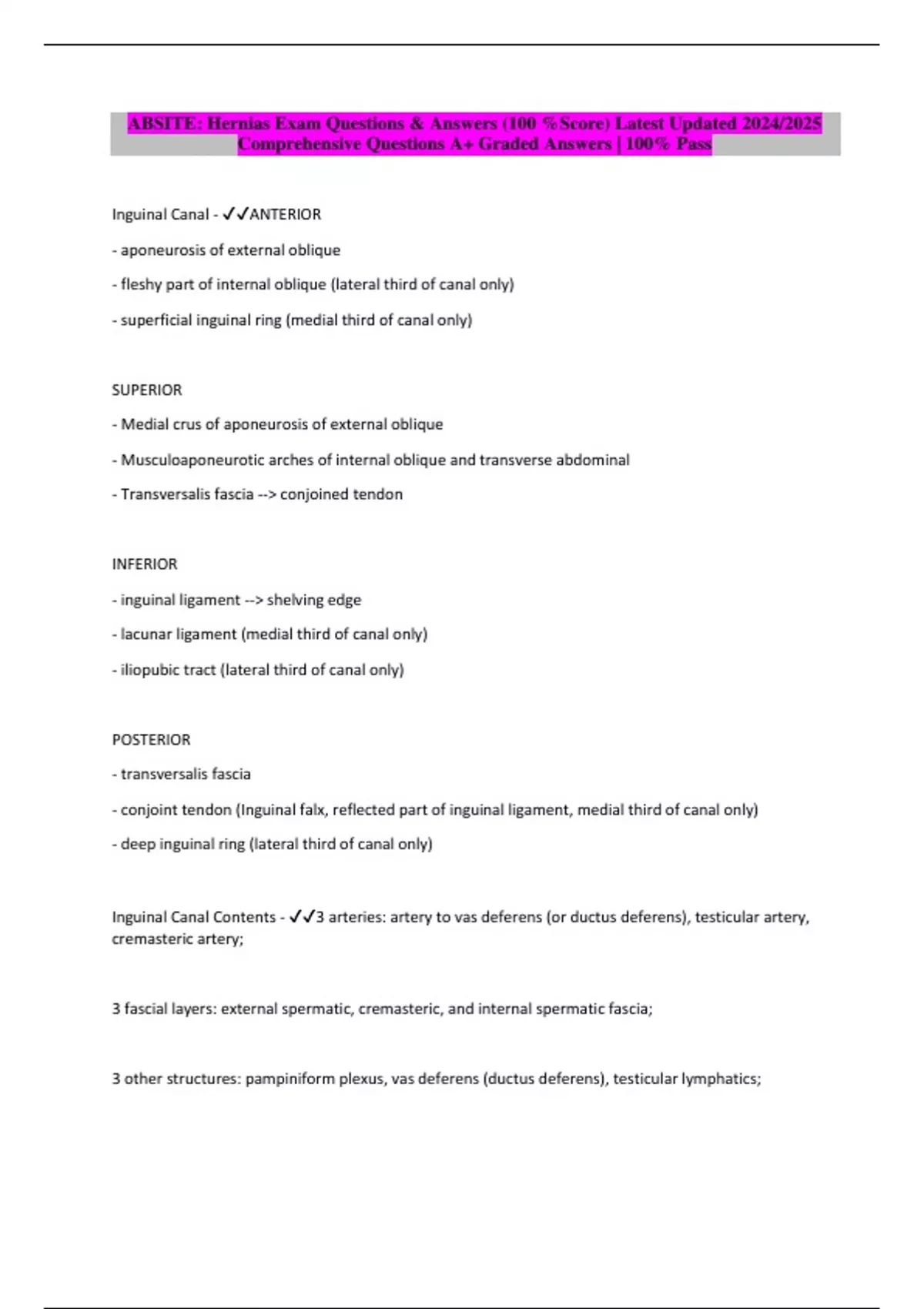 ABSITE: Hernias Exam Questions & Answers (100 %Score) Latest Updated 2024/2025 Comprehensive Questions A+ Graded Answers | 100% Pass

Inguinal Canal - ✓✓ANTERIOR

- aponeurosis of external oblique

- fleshy part of internal oblique (lateral third of canal only)

- superficial inguinal ring (medial third of canal only)

SUPERIOR

- Medial crus of aponeurosis of external oblique

- Musculoaponeurotic arches of internal oblique and transverse abdominal

- Transversalis fascia --> conjoined tendon

INFERIOR

- inguinal ligament --> shelving edge

- lacunar ligament (medial third of canal only)

- iliopubic tract (lateral third of canal only)

POSTERIOR

- transversalis fascia

- conjoint tendon (Inguinal falx, reflected part of inguinal ligament, medial third of canal only)

- deep inguinal ring (lateral third of canal only)

Inguinal Canal Contents - ✓✓3 arteries: artery to vas deferens (or ductus deferens), testicular artery, cremasteric artery;

3 fascial layers: external spermatic, cremasteric, and internal spermatic fascia;

3 other structures: pampiniform plexus, vas deferens (ductus deferens), testicular lymphatics;